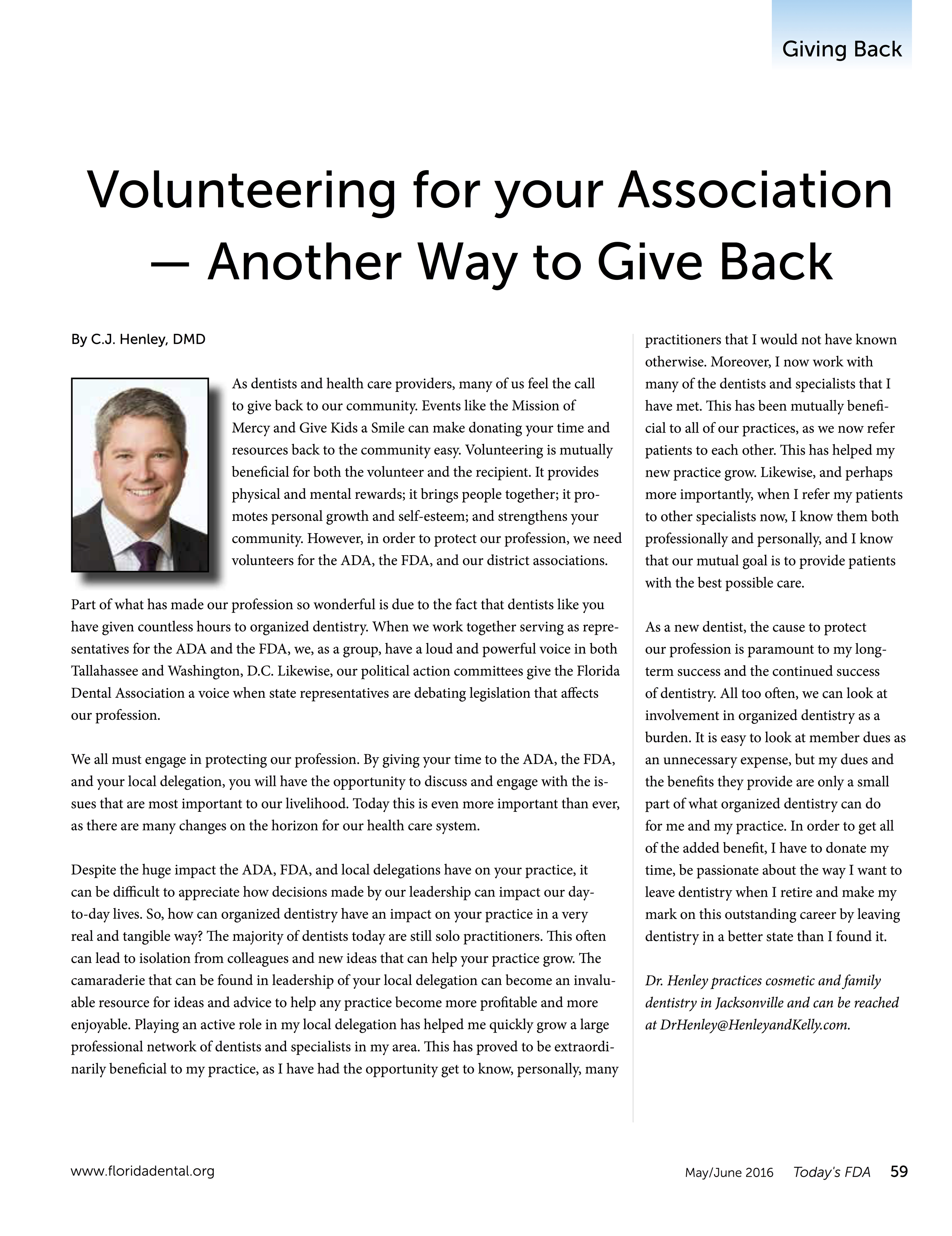 Giving Back

Volunteering for your Association — Another Way to Give Back

By C.J. Henley, DMD

As dentists and health care providers, many of us feel the call to give back to our community. Events like the Mission of Mercy and Give Kids a Smile can make donating your time and resources back to the community easy. Volunteering is mutually beneficial for both the volunteer and the recipient. It provides physical and mental rewards; it brings people together; it promotes personal growth and self-esteem; and strengthens your community. However, in order to protect our profession, we need volunteers for the ADA, the FDA, and our district associations.

Part of what has made our profession so wonderful is due to the fact that dentists like you have given countless hours to organized dentistry. When we work together serving as representatives for the ADA and the FDA, we, as a group, have a loud and powerful voice in both Tallahassee and Washington, D.C. Likewise, our political action committees give the Florida Dental Association a voice when state representatives are debating legislation that affects our profession.

We all must engage in protecting our profession. By giving your time to the ADA, the FDA, and your local delegation, you will have the opportunity to discuss and engage with the issues that are most important to our livelihood. Today this is even more important than ever, as there are many changes on the horizon for our health care system.

Despite the huge impact the ADA, FDA, and local delegations have on your practice, it can be difficult to appreciate how decisions made by our leadership can impact our day-to-day lives. So, how can organized dentistry have an impact on your practice in a very real and tangible way? The majority of dentists today are still solo practitioners. This often can lead to isolation from colleagues and new ideas that can help your practice grow. The camaraderie that can be found in leadership of your local delegation can become an invaluable resource for ideas and advice to help any practice become more profitable and more enjoyable. Playing an active role in my local delegation has helped me quickly grow a large professional network of dentists and specialists in my area. This has proved to be extraordinarily beneficial to my practice, as I have had the opportunity get to know, personally, many practitioners that I would not have known otherwise. Moreover, I now work with many of the dentists and specialists that I have met. This has been mutually beneficial to all of our practices, as we now refer patients to each other. This has helped my new practice grow. Likewise, and perhaps more importantly, when I refer my patients to other specialists now, I know them both professionally and personally, and I know that our mutual goal is to provide patients with the best possible care.

As a new dentist, the cause to protect our profession is paramount to my long-term success and the continued success of dentistry. All too often, we can look at involvement in organized dentistry as a burden. It is easy to look at member dues as an unnecessary expense, but my dues and the benefits they provide are only a small part of what organized dentistry can do for me and my practice. In order to get all of the added benefit, I have to donate my time, be passionate about the way I want to leave dentistry when I retire and make my mark on this outstanding career by leaving dentistry in a better state than I found it.

Dr. Henley practices cosmetic and family dentistry in Jacksonville and can be reached at DrHenley@HenleyandKelly.com.

www.floridadental.org

May/June 2016 Today's FDA 59